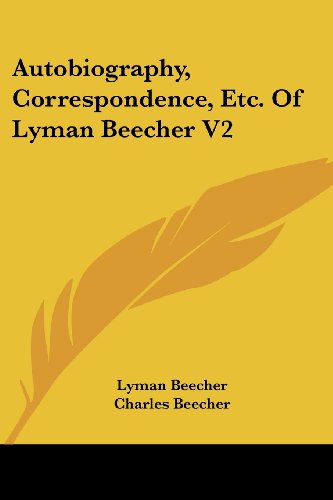 Autobiography, Correspondence, Etc. Of Lyman Beecher V2

Lyman Beecher
Charles Beecher